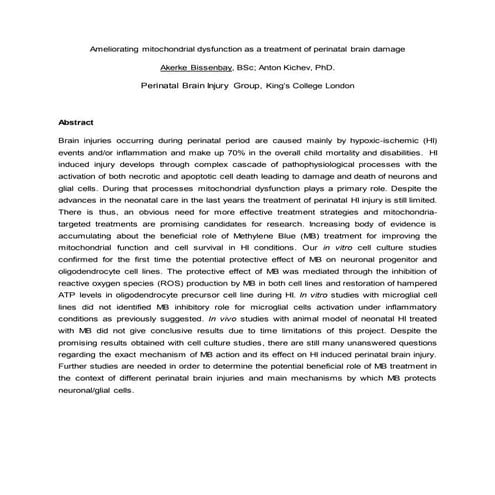 Ameliorating mitochondrial dysfunction as a treatment of perinatal brain damage

Akerke Bissenbay, BSc; Anton Kichev, PhD.

Perinatal Brain Injury Group, King's College London

Abstract

Brain injuries occurring during perinatal period are caused mainly by hypoxic-ischemic (HI) events and/or inflammation and make up 70% in the overall child mortality and disabilities. HI induced injury develops through complex cascade of pathophysiological processes with the activation of both necrotic and apoptotic cell death leading to damage and death of neurons and glial cells. During that processes mitochondrial dysfunction plays a primary role. Despite the advances in the neonatal care in the last years the treatment of perinatal HI injury is still limited. There is thus, an obvious need for more effective treatment strategies and mitochondria-targeted treatments are promising candidates for research. Increasing body of evidence is accumulating about the beneficial role of Methylene Blue (MB) treatment for improving the mitochondrial function and cell survival in HI conditions. Our in vitro cell culture studies confirmed for the first time the potential protective effect of MB on neuronal progenitor and oligodendrocyte cell lines. The protective effect of MB was mediated through the inhibition of reactive oxygen species (ROS) production by MB in both cell lines and restoration of hampered ATP levels in oligodendrocyte precursor cell line during HI. In vitro studies with microglial cell lines did not identified MB inhibitory role for microglial cells activation under inflammatory conditions as previously suggested. In vivo studies with animal model of neonatal HI treated with MB did not give conclusive results due to time limitations of this project. Despite the promising results obtained with cell culture studies, there are still many unanswered questions regarding the exact mechanism of MB action and its effect on HI induced perinatal brain injury. Further studies are needed in order to determine the potential beneficial role of MB treatment in the context of different perinatal brain injuries and main mechanisms by which MB protects neuronal/glial cells.